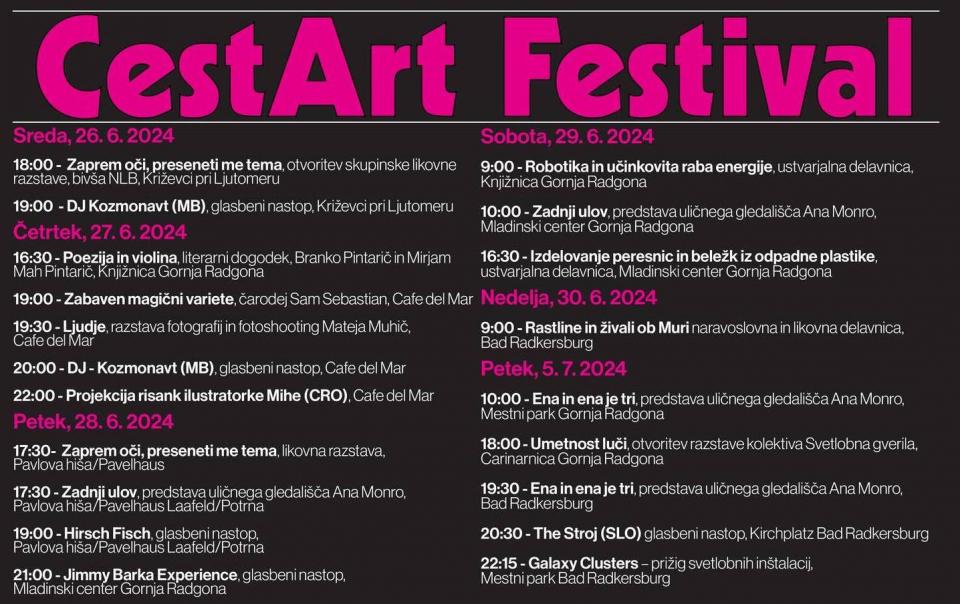 CestArt Festival

Sreda, 26. 6. 2024

18:00 - Zaprem oči, preseneti me tema, otvoritev skupinske likovne razstave, bivša NLB, Križevci pri Ljutomeru

19:00 - DJ Kozmonavt (MB), glasbeni nastop, Križevci pri Ljutomeru

Četrtek, 27. 6. 2024

16:30 - Poezija in violina, literarni dogodek, Branko Pintarič in Mirjam Mah Pintarič, Knjižnica Gornja Radgona

19:00 - Zabaven magični variete, čarodej Sam Sebastian, Cafe del Mar

19:30 - Ljudje, razstava fotografij in fotoshooting Mateja Muhič, Cafe del Mar

20:00 - DJ - Kozmonavt (MB), glasbeni nastop, Cafe del Mar

22:00 - Projekcija risank ilustratorke Mihe (CRO), Cafe del Mar

Petek, 28. 6. 2024

17:30- Zaprem oči, preseneti me tema, likovna razstava, Pavlova hiša/Pavelhaus

17:30 - Zadnji ulov, predstava uličnega gledališča Ana Monro, Pavlova hiša/Pavelhaus Laafeld/Potrna

19:00 - Hirsch Fisch, glasbeni nastop, Pavlova hiša/Pavelhaus Laafeld/Potrna

21:00 - Jimmy Barka Experience, glasbeni nastop, Mladinski center Gornja Radgona

Sobota, 29. 6. 2024

9:00 - Robotika in učinkovita raba energije, ustvarjalna delavnica, Knjižnica Gornja Radgona

10:00 - Zadnji ulov, predstava uličnega gledališča Ana Monro, Mladinski center Gornja Radgona

16:30 - Izdelovanje peresnic in beležk iz odpadne plastike, ustvarjalna delavnica, Mladinski center Gornja Radgona

Nedelja, 30. 6. 2024

9:00 - Rastline in živali ob Muri naravoslovna in likovna delavnica, Bad Radkersburg

Petek, 5. 7. 2024

10:00 - Ena in ena je tri, predstava uličnega gledališča Ana Monro, Mestni park Gornja Radgona

18:00 - Umetnost luči, otvoritev razstave kolektiva Svetlobna gverila, Carinarnica Gornja Radgona

19:30 - Ena in ena je tri, predstava uličnega gledališča Ana Monro, Bad Radkersburg

20:30 - The Stroj (SLO) glasbeni nastop, Kirchplatz Bad Radkersburg

22:15 - Galaxy Clusters – prižig svetlobnih inštalacij, Mestni park Bad Radkersburg